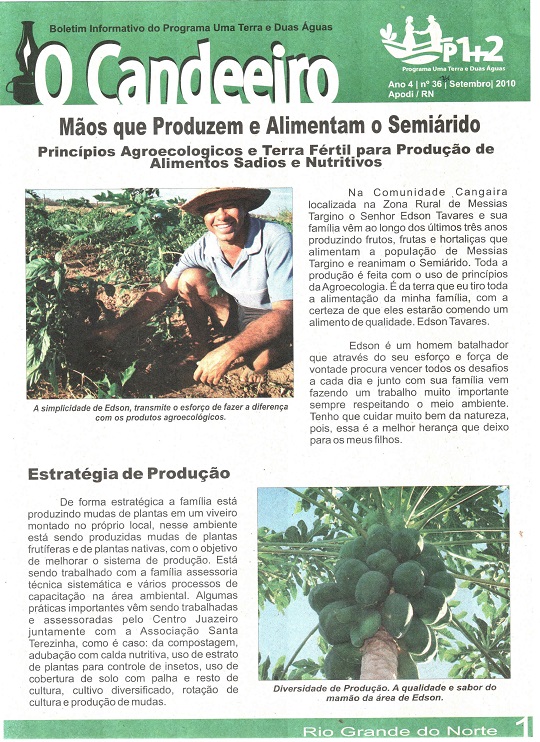 Boletim Informativo do Programa Uma Terra e Duas Águas

O Candeeiro

P1+2
Programa Uma Terra e Duas Águas

Ano 4 | nº 36 | Setembro| 2010
Apodi / RN

Mãos que Produzem e Alimentam o Semiárido

Princípios Agroecologicos e Terra Fértil para Produção de Alimentos Sadios e Nutritivos

A simplicidade de Edson, transmite o esforço de fazer a diferença com os produtos agroecológicos.

Na Comunidade Cangaira localizada na Zona Rural de Messias Targino o Senhor Edson Tavares e sua família vêm ao longo dos últimos três anos produzindo frutos, frutas e hortaliças que alimentam a população de Messias Targino e reanimam o Semiárido. Toda a produção é feita com o uso de princípios da Agroecologia. É da terra que eu tiro toda a alimentação da minha família, com a certeza de que eles estarão comendo um alimento de qualidade. Edson Tavares.

Edson é um homem batalhador que através do seu esforço e força de vontade procura vencer todos os desafios a cada dia e junto com sua família vem fazendo um trabalho muito importante sempre respeitando o meio ambiente. Tenho que cuidar muito bem da natureza, pois, essa é a melhor herança que deixo para os meus filhos.

Estratégia de Produção

De forma estratégica a família está produzindo mudas de plantas em um viveiro montado no próprio local, nesse ambiente está sendo produzidas mudas de plantas frutíferas e de plantas nativas, com o objetivo de melhorar o sistema de produção. Está sendo trabalhado com a família assessoria técnica sistemática e vários processos de capacitação na área ambiental. Algumas práticas importantes vêm sendo trabalhadas e assessoradas pelo Centro Juazeiro juntamente com a Associação Santa Terezinha, como é caso: da compostagem, adubação com calda nutritiva, uso de estrato de plantas para controle de insetos, uso de cobertura de solo com palha e resto de cultura, cultivo diversificado, rotação de cultura e produção de mudas.

Diversidade de Produção. A qualidade e sabor do mamão da área de Edson.

Rio Grande do Norte 1